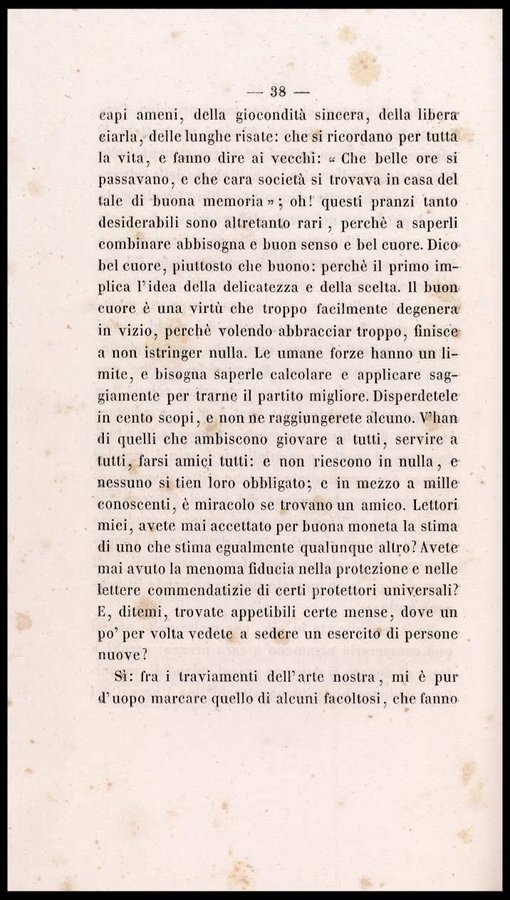 — 38 —

capi ameni, della giocondità sincera, della libera ciarla, delle lunghe risate: che si ricordano per tutta la vita, e fanno dire ai vecchi: « Che belle ore si passavano, e che cara società si trovava in casa del tale di buona memoria »; oh! questi pranzi tanto desiderabili sono altretanto rari, perchè a saperli combinare abbisogna e buon senso e bel cuore. Dico bel cuore, piuttosto che buono: perchè il primo implica l'idea della delicatezza e della scelta. Il buon cuore è una virtù che troppo facilmente degenera in vizio, perchè volendo abbracciar troppo, finisce a non istringer nulla. Le umane forze hanno un limite, e bisogna saperle calcolare e applicare saggiamente per trarne il partito migliore. Disperdetele in cento scopi, e non ne raggiungerete alcuno. V'han di quelli che ambiscono giovare a tutti, servire a tutti, farsi amici tutti: e non riescono in nulla, e nessuno si tien loro obbligato; e in mezzo a mille conoscenti, è miracolo se trovano un amico. Lettori miei, avete mai accettato per buona moneta la stima di uno che stima egualmente qualunque altro? Avete mai avuto la menoma fiducia nella protezione e nelle lettere commendatizie di certi protettori universali? E, ditemi, trovate appetibili certe mense, dove un po' per volta vedete a sedere un esercito di persone nuove?

Sì: fra i traviamenti dell'arte nostra, mi è pur d'uopo marcare quello di alcuni facoltosi, che fanno